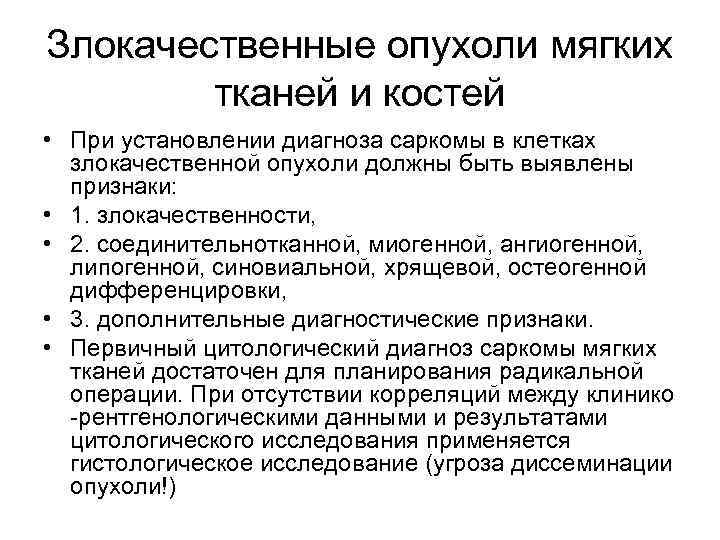 Злокачественные опухоли мягких тканей и костей

• При установлении диагноза саркомы в клетках злокачественной опухоли должны быть выявлены признаки:
• 1. злокачественности,
• 2. соединительнотканной, миогенной, ангиогенной, липогенной, синовиальной, хрящевой, остеогенной дифференцировки,
• 3. дополнительные диагностические признаки.
• Первичный цитологический диагноз саркомы мягких тканей достаточен для планирования радикальной операции. При отсутствии корреляций между клинико -рентгенологическими данными и результатами цитологического исследования применяется гистологическое исследование (угроза диссеминации опухоли!)